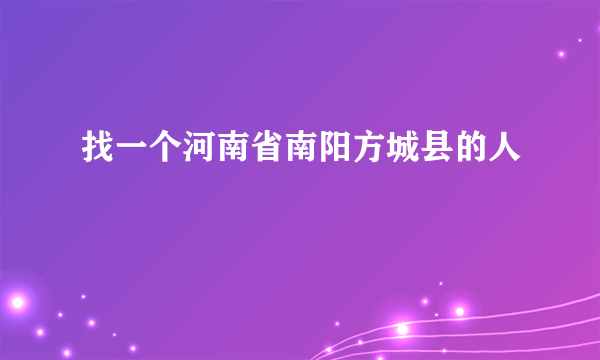 找一个河南省南阳方城县的人